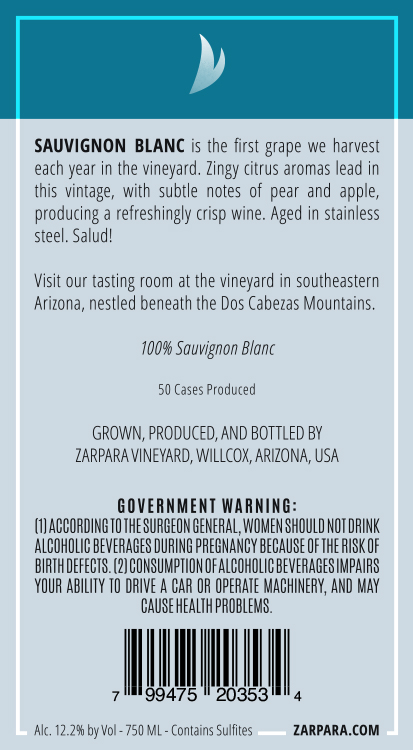 SAUVIGNON BLANC is the first grape we harvest each year in the vineyard. Zingy citrus aromas lead in this vintage, with subtle notes of pear and apple, producing a refreshingly crisp wine. Aged in stainless steel. Salud!

Visit our tasting room at the vineyard in southeastern Arizona, nestled beneath the Dos Cabezas Mountains.

100% Sauvignon Blanc

50 Cases Produced

GROWN, PRODUCED, AND BOTTLED BY
ZARPARA VINEYARD, WILLCOX, ARIZONA, USA

GOVERNMENT WARNING:
(1) ACCORDING TO THE SURGEON GENERAL, WOMEN SHOULD NOT DRINK ALCOHOLIC BEVERAGES DURING PREGNANCY BECAUSE OF THE RISK OF BIRTH DEFECTS. (2) CONSUMPTION OF ALCOHOLIC BEVERAGES IMPAIRS YOUR ABILITY TO DRIVE A CAR OR OPERATE MACHINERY, AND MAY CAUSE HEALTH PROBLEMS.

7 99475 20353 4

Alc. 12.2% by Vol - 750 ML - Contains Sulfites

ZARPARA.COM